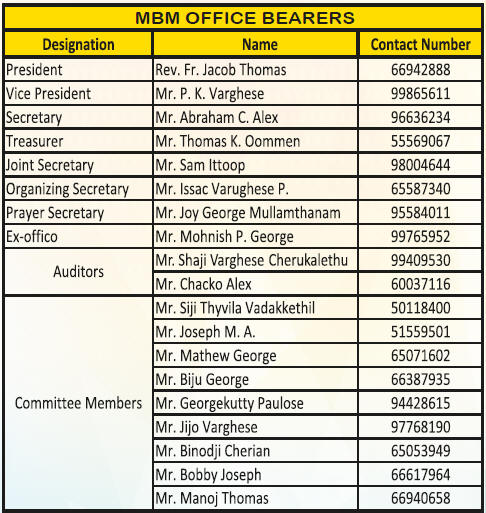 MBM OFFICE BEARERS

| Designation | Name | Contact Number |
|---|---|---|
| President | Rev. Fr. Jacob Thomas | 66942888 |
| Vice President | Mr. P. K. Varghese | 99865611 |
| Secretary | Mr. Abraham C. Alex | 96636234 |
| Treasurer | Mr. Thomas K. Oommen | 55569067 |
| Joint Secretary | Mr. Sam Ittoop | 98004644 |
| Organizing Secretary | Mr. Issac Varughese P. | 65587340 |
| Prayer Secretary | Mr. Joy George Mullamthanam | 95584011 |
| Ex-offico | Mr. Mohnish P. George | 99765952 |
| Auditors | Mr. Shaji Varghese Cherukalethu | 99409530 |
| | Mr. Chacko Alex | 60037116 |
| Committee Members | Mr. Siji Thyvila Vadakkethil | 50118400 |
| | Mr. Joseph M. A. | 51559501 |
| | Mr. Mathew George | 65071602 |
| | Mr. Biju George | 66387935 |
| | Mr. Georgekutty Paulose | 94428615 |
| | Mr. Jijo Varghese | 97768190 |
| | Mr. Binodji Cherian | 65053949 |
| | Mr. Bobby Joseph | 66617964 |
| | Mr. Manoj Thomas | 66940658 |